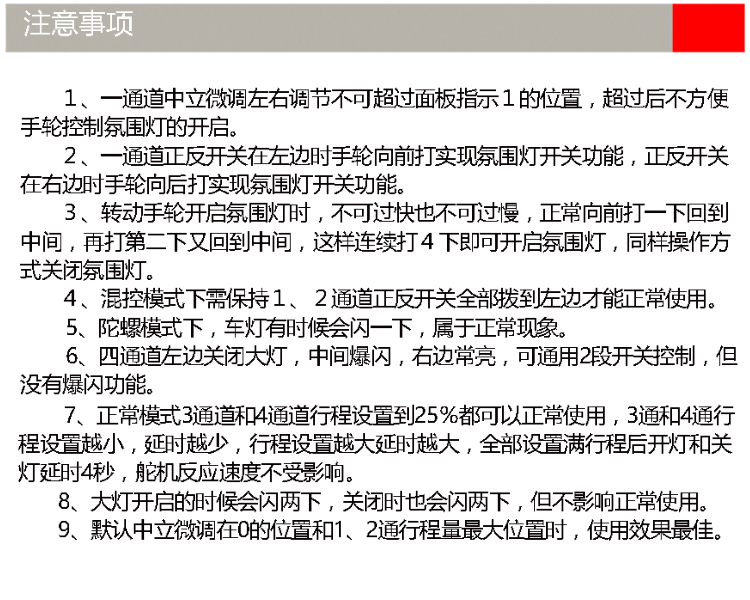 注意事项

1、一通道中立微调左右调节不可超过面板指示1的位置，超过后不方便手轮控制氛围灯的开启。

2、一通道正反开关在左边时手轮向前打实现氛围灯开关功能，正反开关在右边时手轮向后打实现氛围灯开关功能。

3、转动手轮开启氛围灯时，不可过快也不可过慢，正常向前打一下回到中间，再打第二下又回到中间，这样连续打4下即可开启氛围灯，同样操作方式关闭氛围灯。

4、混控模式下需保持1、2通道正反开关全部拨到左边才能正常使用。

5、陀螺模式下，车灯有时候会闪一下，属于正常现象。

6、四通道左边关闭大灯，中间爆闪，右边常亮，可通用2段开关控制，但没有爆闪功能。

7、正常模式3通道和4通道行程设置到25%都可以正常使用，3通和4通行程设置越小，延时越少，行程设置越大延时越大，全部设置满行程后开灯和关灯延时4秒，舵机反应速度不受影响。

8、大灯开启的时候会闪两下，关闭时也会闪两下，但不影响正常使用。

9、默认中立微调在0的位置和1、2通行程量最大位置时，使用效果最佳。